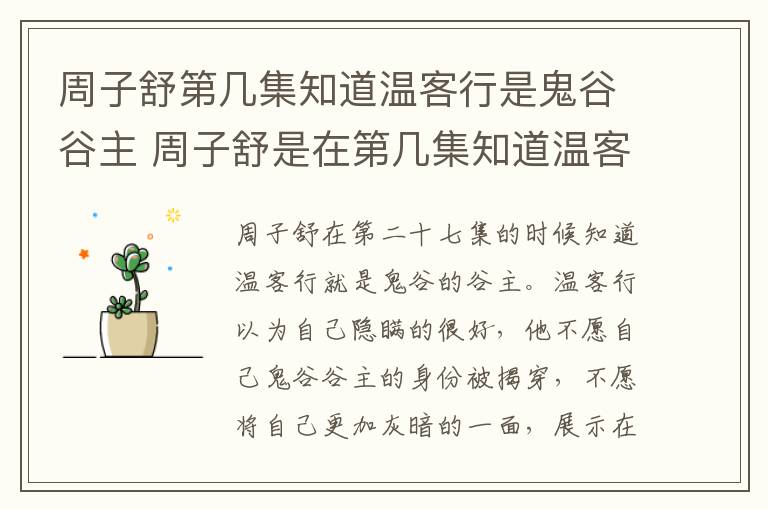 周子舒第几集知道温客行是鬼谷谷主 周子舒是在第几集知道温客

周子舒在第二十七集的时候知道温客行就是鬼谷的谷主。温客行以为自己隐瞒的很好，他不愿自己鬼谷谷主的身份被揭穿，不愿将自己更加灰暗的一面，展示在